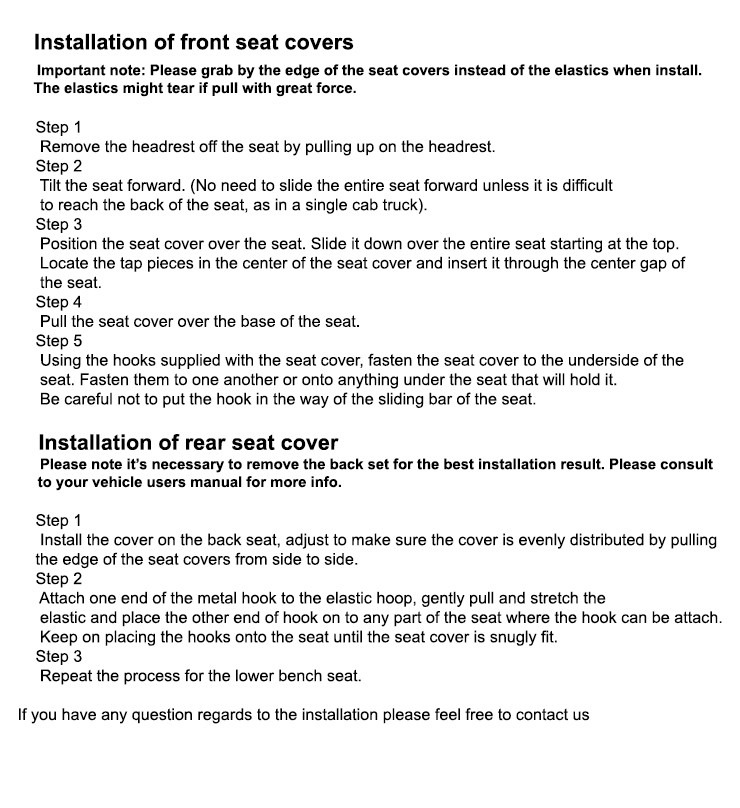 Installation of front seat covers

Important note: Please grab by the edge of the seat covers instead of the elastics when install. The elastics might tear if pull with great force.

Step 1
Remove the headrest off the seat by pulling up on the headrest.
Step 2
Tilt the seat forward. (No need to slide the entire seat forward unless it is difficult to reach the back of the seat, as in a single cab truck).
Step 3
Position the seat cover over the seat. Slide it down over the entire seat starting at the top. Locate the tap pieces in the center of the seat cover and insert it through the center gap of the seat.
Step 4
Pull the seat cover over the base of the seat.
Step 5
Using the hooks supplied with the seat cover, fasten the seat cover to the underside of the seat. Fasten them to one another or onto anything under the seat that will hold it.
Be careful not to put the hook in the way of the sliding bar of the seat.

Installation of rear seat cover

Please note it's necessary to remove the back set for the best installation result. Please consult to your vehicle users manual for more info.

Step 1
Install the cover on the back seat, adjust to make sure the cover is evenly distributed by pulling the edge of the seat covers from side to side.
Step 2
Attach one end of the metal hook to the elastic hoop, gently pull and stretch the elastic and place the other end of hook on to any part of the seat where the hook can be attach.
Keep on placing the hooks onto the seat until the seat cover is snugly fit.
Step 3
Repeat the process for the lower bench seat.

If you have any question regards to the installation please feel free to contact us